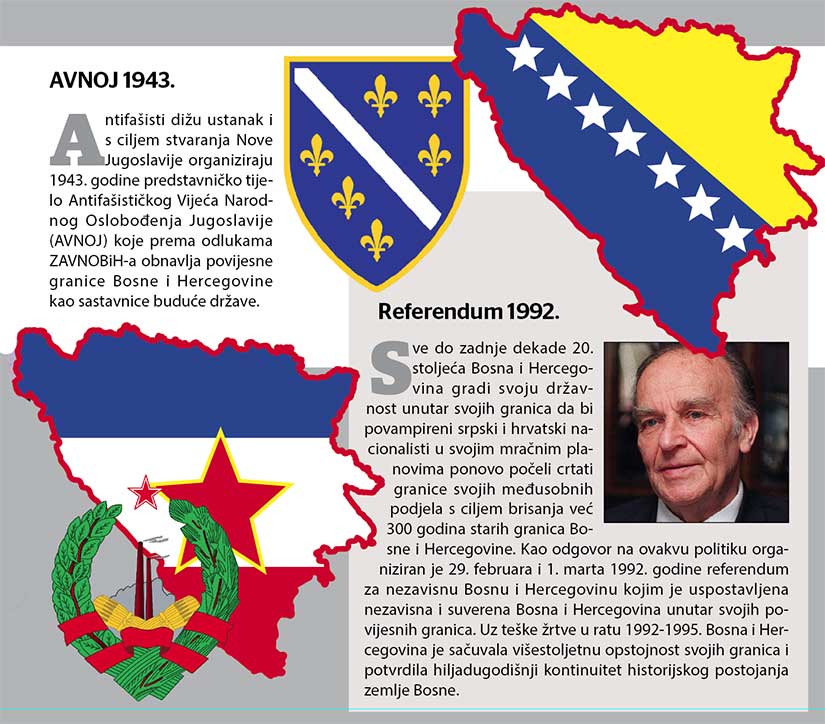 AVNOJ 1943.

Antifašisti dižu ustanak i s ciljem stvaranja Nove Jugoslavije organiziraju 1943. godine predstavničko tijelo Antifašističkog Vijeća Narodnog Oslobođenja Jugoslavije (AVNOJ) koje prema odlukama ZAVNOBiH-a obnavlja povijesne granice Bosne i Hercegovine kao sastavnice buduće države.

Referendum 1992.

Sve do zadnje dekade 20. stoljeća Bosna i Hercegovina gradi svoju državnost unutar svojih granica da bi povampireni srpski i hrvatski nacionalisti u svojim mračnim planovima ponovo počeli crtati granice svojih međusobnih podjela s ciljem brisanja već 300 godina starih granica Bosne i Hercegovine. Kao odgovor na ovakvu politiku organiziran je 29. februara i 1. marta 1992. godine referendum za nezavisnu Bosnu i Hercegovinu kojim je uspostavljena nezavisna i suverena Bosna i Hercegovina unutar svojih povijesnih granica. Uz teške žrtve u ratu 1992-1995. Bosna i Hercegovina je sačuvala višestoljetnu opstojnost svojih granica i potvrdila hiljadugodišnji kontinuitet historijskog postojanja zemlje Bosne.